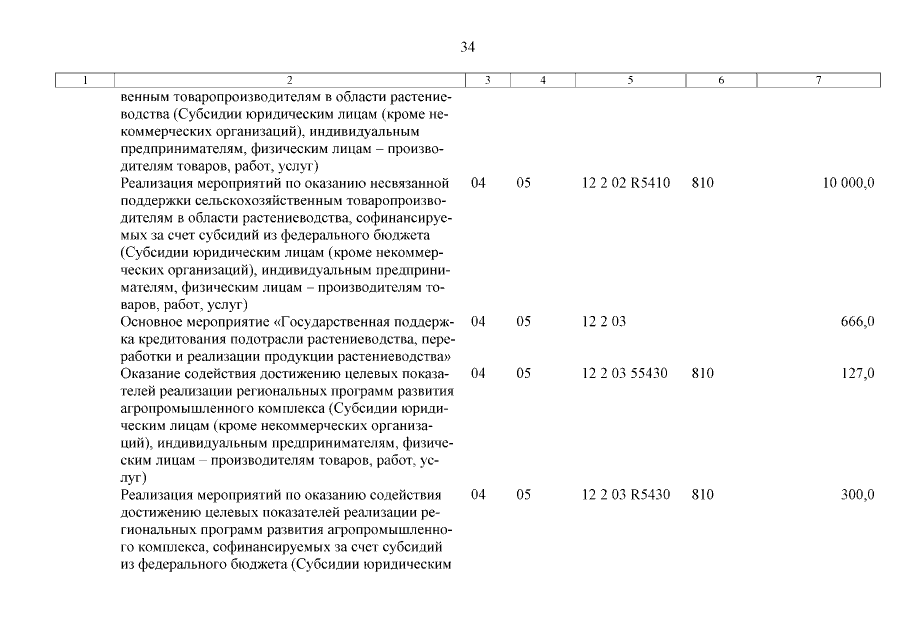 34

| 1 | 2 | 3 | 4 | 5 | 6 | 7 |
|---|---|---|---|---|---|---|
|  | венным товаропроизводителям в области растениеводства (Субсидии юридическим лицам (кроме некоммерческих организаций), индивидуальным предпринимателям, физическим лицам – производителям товаров, работ, услуг) |  |  |  |  |  |
|  | Реализация мероприятий по оказанию несвязанной поддержки сельскохозяйственным товаропроизводителям в области растениеводства, софинансируемых за счет субсидий из федерального бюджета (Субсидии юридическим лицам (кроме некоммерческих организаций), индивидуальным предпринимателям, физическим лицам – производителям товаров, работ, услуг) | 04 | 05 | 12 2 02 R5410 | 810 | 10 000,0 |
|  | Основное мероприятие «Государственная поддержка кредитования подотрасли растениеводства, переработки и реализации продукции растениеводства» | 04 | 05 | 12 2 03 |  | 666,0 |
|  | Оказание содействия достижению целевых показателей реализации региональных программ развития агропромышленного комплекса (Субсидии юридическим лицам (кроме некоммерческих организаций), индивидуальным предпринимателям, физическим лицам – производителям товаров, работ, услуг) | 04 | 05 | 12 2 03 55430 | 810 | 127,0 |
|  | Реализация мероприятий по оказанию содействия достижению целевых показателей реализации региональных программ развития агропромышленного комплекса, софинансируемых за счет субсидий из федерального бюджета (Субсидии юридическим | 04 | 05 | 12 2 03 R5430 | 810 | 300,0 |